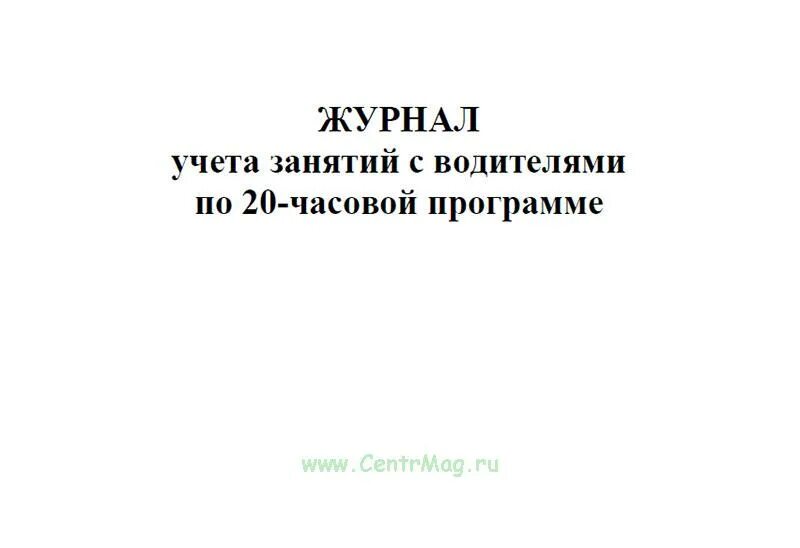 ЖУРНАЛ
учета занятий с водителями
по 20-часовой программе

www.CentrMag.ru